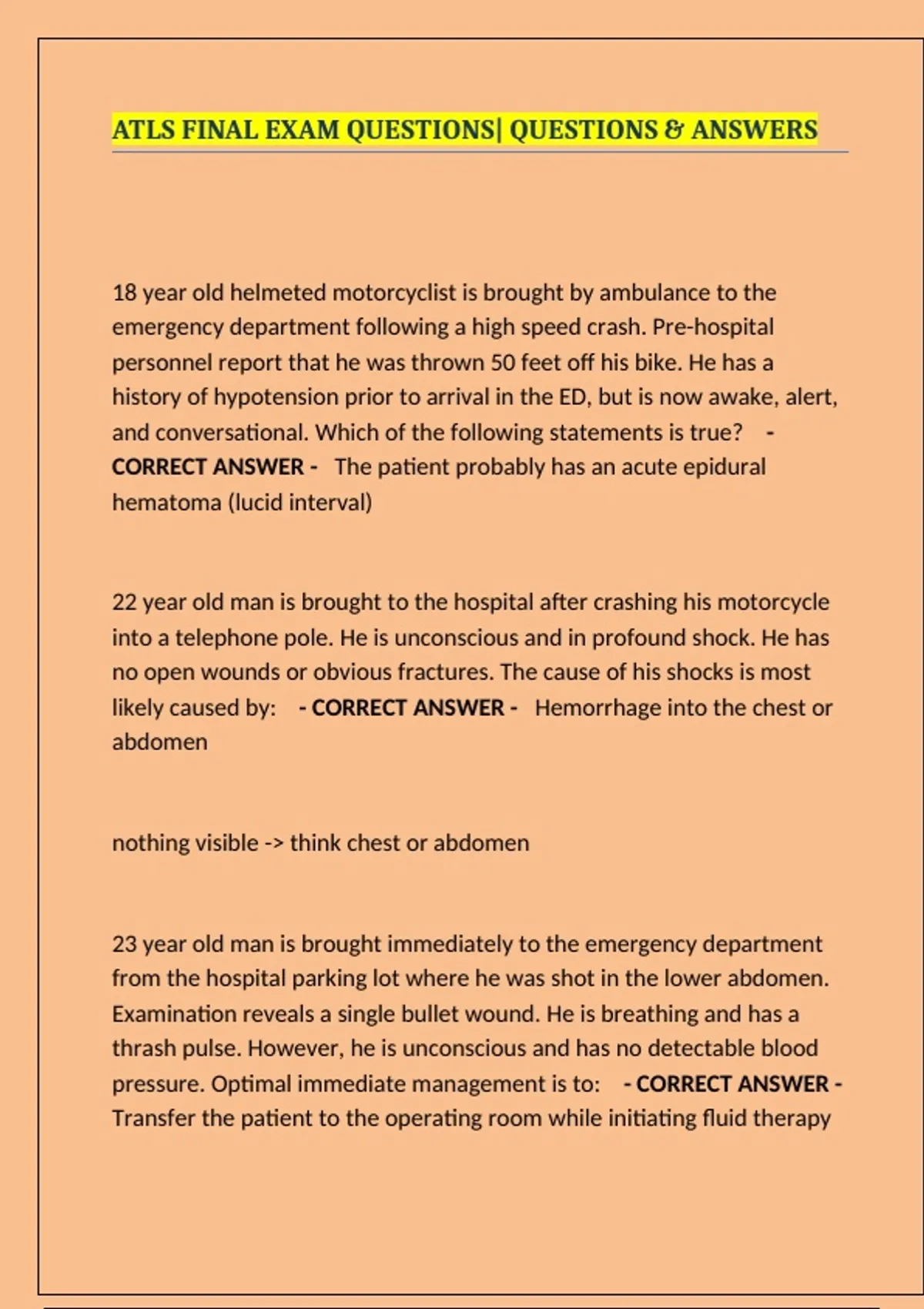 ATLS FINAL EXAM QUESTIONS| QUESTIONS & ANSWERS

18 year old helmeted motorcyclist is brought by ambulance to the emergency department following a high speed crash. Pre-hospital personnel report that he was thrown 50 feet off his bike. He has a history of hypotension prior to arrival in the ED, but is now awake, alert, and conversational. Which of the following statements is true? - CORRECT ANSWER - The patient probably has an acute epidural hematoma (lucid interval)

22 year old man is brought to the hospital after crashing his motorcycle into a telephone pole. He is unconscious and in profound shock. He has no open wounds or obvious fractures. The cause of his shocks is most likely caused by: - CORRECT ANSWER - Hemorrhage into the chest or abdomen

nothing visible -> think chest or abdomen

23 year old man is brought immediately to the emergency department from the hospital parking lot where he was shot in the lower abdomen. Examination reveals a single bullet wound. He is breathing and has a thrash pulse. However, he is unconscious and has no detectable blood pressure. Optimal immediate management is to: - CORRECT ANSWER - Transfer the patient to the operating room while initiating fluid therapy